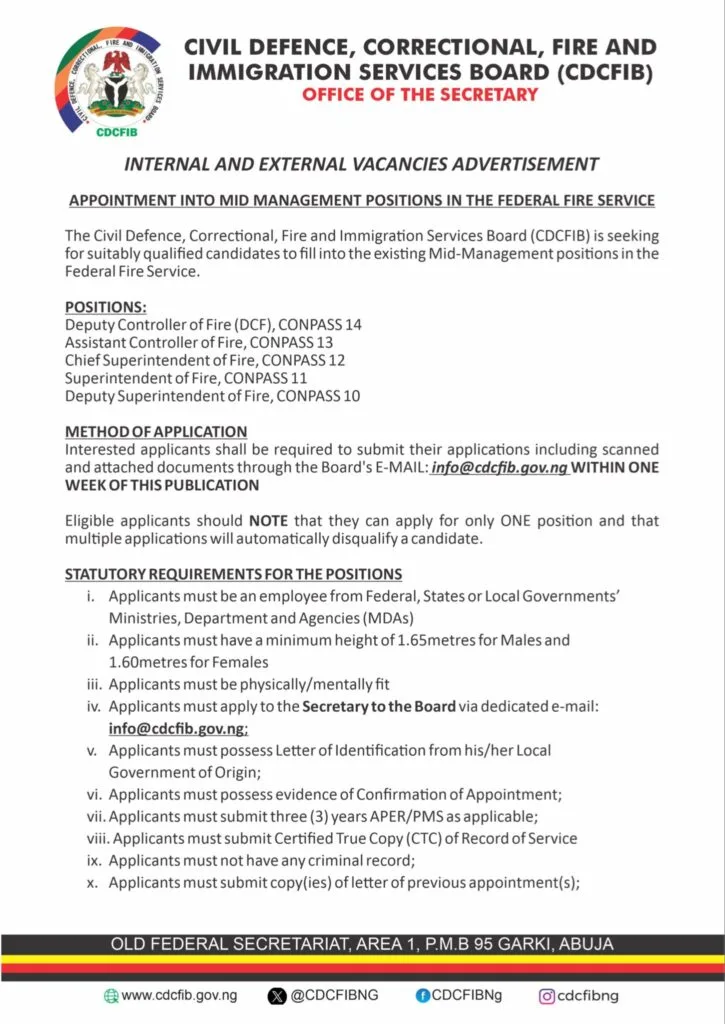 CIVIL DEFENCE, CORRECTIONAL, FIRE AND IMMIGRATION SERVICES BOARD

CDCFIB

CIVIL DEFENCE, CORRECTIONAL, FIRE AND IMMIGRATION SERVICES BOARD (CDCFIB)
OFFICE OF THE SECRETARY

INTERNAL AND EXTERNAL VACANCIES ADVERTISEMENT

APPOINTMENT INTO MID MANAGEMENT POSITIONS IN THE FEDERAL FIRE SERVICE

The Civil Defence, Correctional, Fire and Immigration Services Board (CDCFIB) is seeking for suitably qualified candidates to fill into the existing Mid-Management positions in the Federal Fire Service.

POSITIONS:
Deputy Controller of Fire (DCF), CONPASS 14
Assistant Controller of Fire, CONPASS 13
Chief Superintendent of Fire, CONPASS 12
Superintendent of Fire, CONPASS 11
Deputy Superintendent of Fire, CONPASS 10

METHOD OF APPLICATION
Interested applicants shall be required to submit their applications including scanned and attached documents through the Board's E-MAIL: info@cdcfib.gov.ng WITHIN ONE WEEK OF THIS PUBLICATION

Eligible applicants should NOTE that they can apply for only ONE position and that multiple applications will automatically disqualify a candidate.

STATUTORY REQUIREMENTS FOR THE POSITIONS
i. Applicants must be an employee from Federal, States or Local Governments' Ministries, Department and Agencies (MDAs)
ii. Applicants must have a minimum height of 1.65metres for Males and 1.60metres for Females
iii. Applicants must be physically/mentally fit
iv. Applicants must apply to the Secretary to the Board via dedicated e-mail: info@cdcfib.gov.ng;
v. Applicants must possess Letter of Identification from his/her Local Government of Origin;
vi. Applicants must possess evidence of Confirmation of Appointment;
vii. Applicants must submit three (3) years APER/PMS as applicable;
viii. Applicants must submit Certified True Copy (CTC) of Record of Service
ix. Applicants must not have any criminal record;
x. Applicants must submit copy(ies) of letter of previous appointment(s);

OLD FEDERAL SECRETARIAT, AREA 1, P.M.B 95 GARKI, ABUJA

www.cdcfib.gov.ng @CDCFIBNG CDCFIBNg cdcfibng